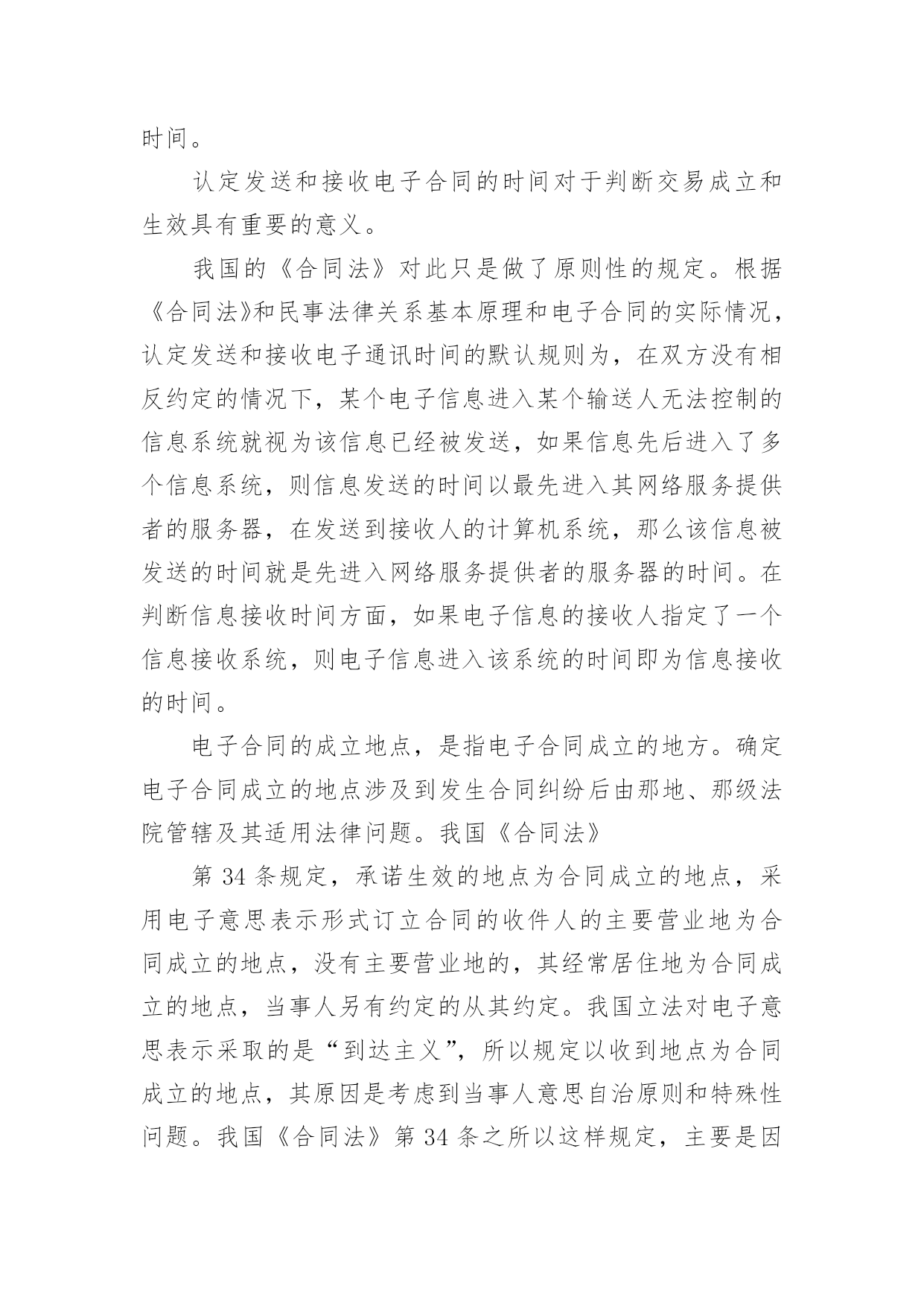 时间。

认定发送和接收电子合同的时间对于判断交易成立和生效具有重要的意义。

我国的《合同法》对此只是做了原则性的规定。根据《合同法》和民事法律关系基本原理和电子合同的实际情况，认定发送和接收电子通讯时间的默认规则为，在双方没有相反约定的情况下，某个电子信息进入某个输送人无法控制的信息系统就视为该信息已经被发送，如果信息先后进入了多个信息系统，则信息发送的时间以最先进入其网络服务提供者的服务器，在发送到接收人的计算机系统，那么该信息被发送的时间就是先进入网络服务提供者的服务器的时间。在判断信息接收时间方面，如果电子信息的接收人指定了一个信息接收系统，则电子信息进入该系统的时间即为信息接收的时间。

电子合同的成立地点，是指电子合同成立的地方。确定电子合同成立的地点涉及到发生合同纠纷后由那地、那级法院管辖及其适用法律问题。我国《合同法》

第 34 条规定，承诺生效的地点为合同成立的地点，采用电子意思表示形式订立合同的收件人的主要营业地为合同成立的地点，没有主要营业地的，其经常居住地为合同成立的地点，当事人另有约定的从其约定。我国立法对电子意思表示采取的是“到达主义”，所以规定以收到地点为合同成立的地点，其原因是考虑到当事人意思自治原则和特殊性问题。我国《合同法》第 34 条之所以这样规定，主要是因